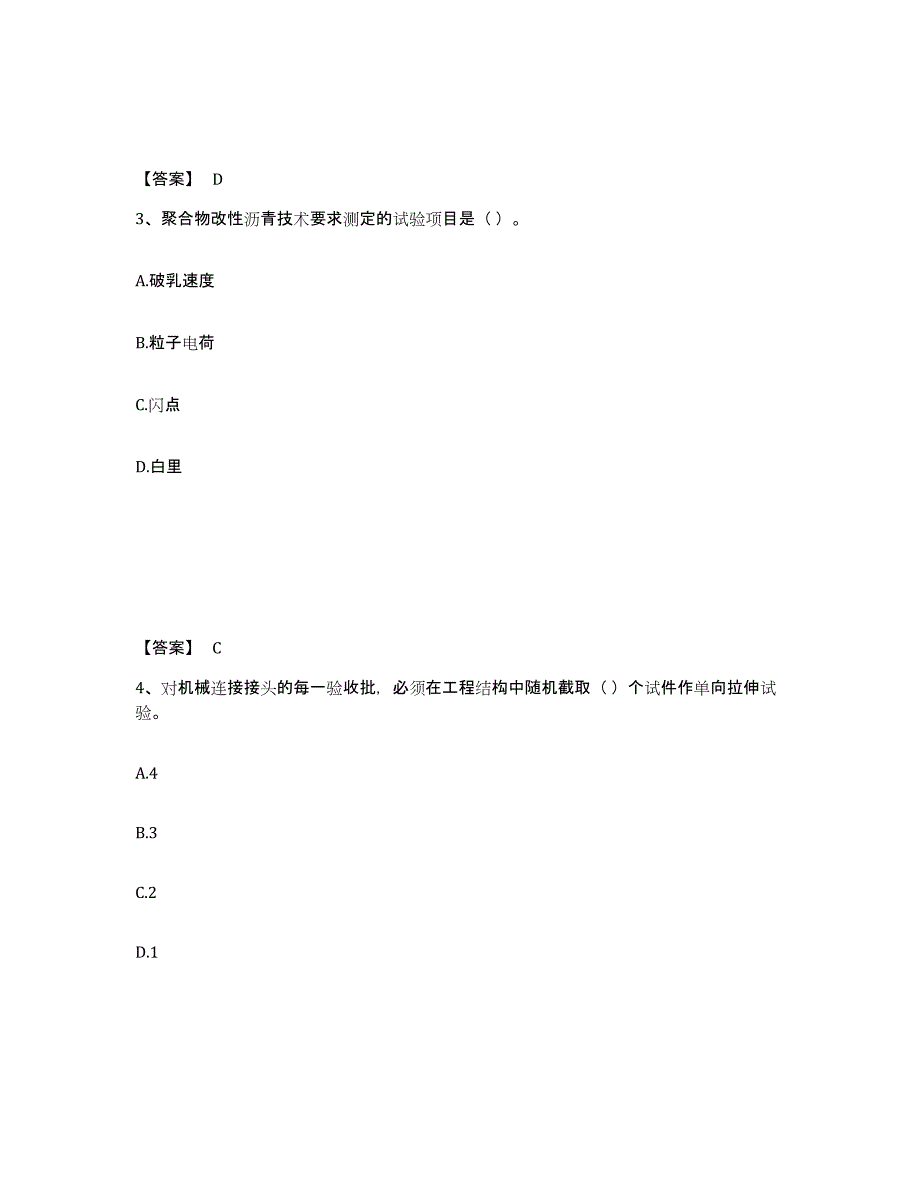 【答案】 D

3、聚合物改性沥青技术要求测定的试验项目是（）。

A.破乳速度

B.粒子电荷

C.闪点

D.白里

【答案】 C

4、对机械连接接头的每一验收批，必须在工程结构中随机截取（）个试件作单向拉伸试验。

A.4

B.3

C.2

D.1